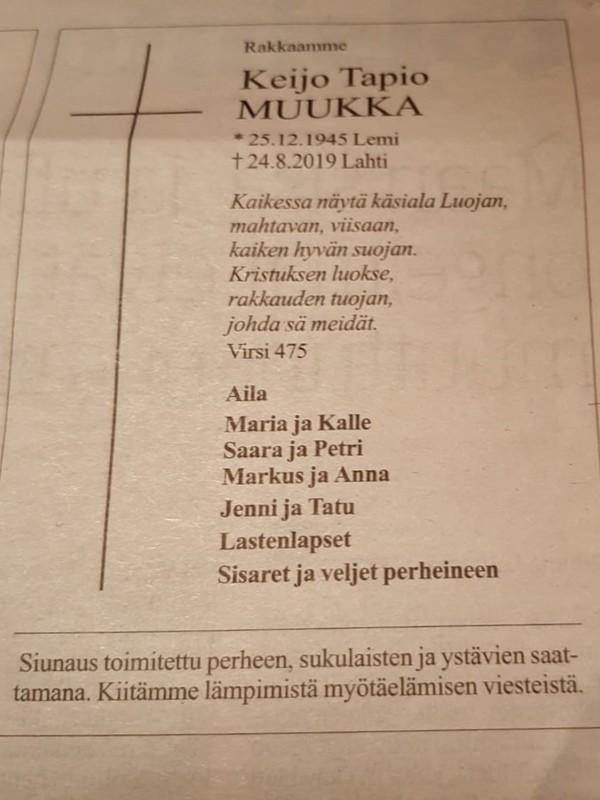 Rakkaamme

Keijo Tapio
MUUKKA

* 25.12.1945 Lemi
† 24.8.2019 Lahti

Kaikessa näytä käsiala Luojan,
mahtavan, viisaan,
kaiken hyvän suojan.
Kristuksen luokse,
rakkauden tuojan,
johda sä meidät.
Virsi 475

Aila
Maria ja Kalle
Saara ja Petri
Markus ja Anna
Jenni ja Tatu
Lastenlapset
Sisaret ja veljet perheineen

Siunaus toimitettu perheen, sukulaisten ja ystävien saattamana. Kiitämme lämpimistä myötäelämisen viesteistä.